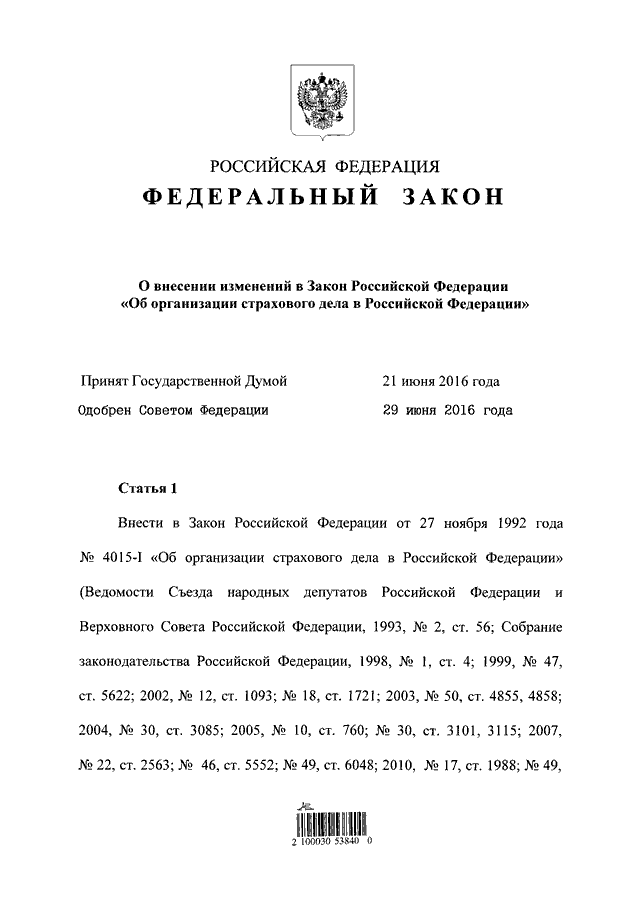 РОССИЙСКАЯ ФЕДЕРАЦИЯ

ФЕДЕРАЛЬНЫЙ ЗАКОН

О внесении изменений в Закон Российской Федерации «Об организации страхового дела в Российской Федерации»

Принят Государственной Думой 21 июня 2016 года

Одобрен Советом Федерации 29 июня 2016 года

Статья 1

Внести в Закон Российской Федерации от 27 ноября 1992 года № 4015-I «Об организации страхового дела в Российской Федерации» (Ведомости Съезда народных депутатов Российской Федерации и Верховного Совета Российской Федерации, 1993, № 2, ст. 56; Собрание законодательства Российской Федерации, 1998, № 1, ст. 4; 1999, № 47, ст. 5622; 2002, № 12, ст. 1093; № 18, ст. 1721; 2003, № 50, ст. 4855, 4858; 2004, № 30, ст. 3085; 2005, № 10, ст. 760; № 30, ст. 3101, 3115; 2007, № 22, ст. 2563; № 46, ст. 5552; № 49, ст. 6048; 2010, № 17, ст. 1988; № 49,

2 100030 53840 0